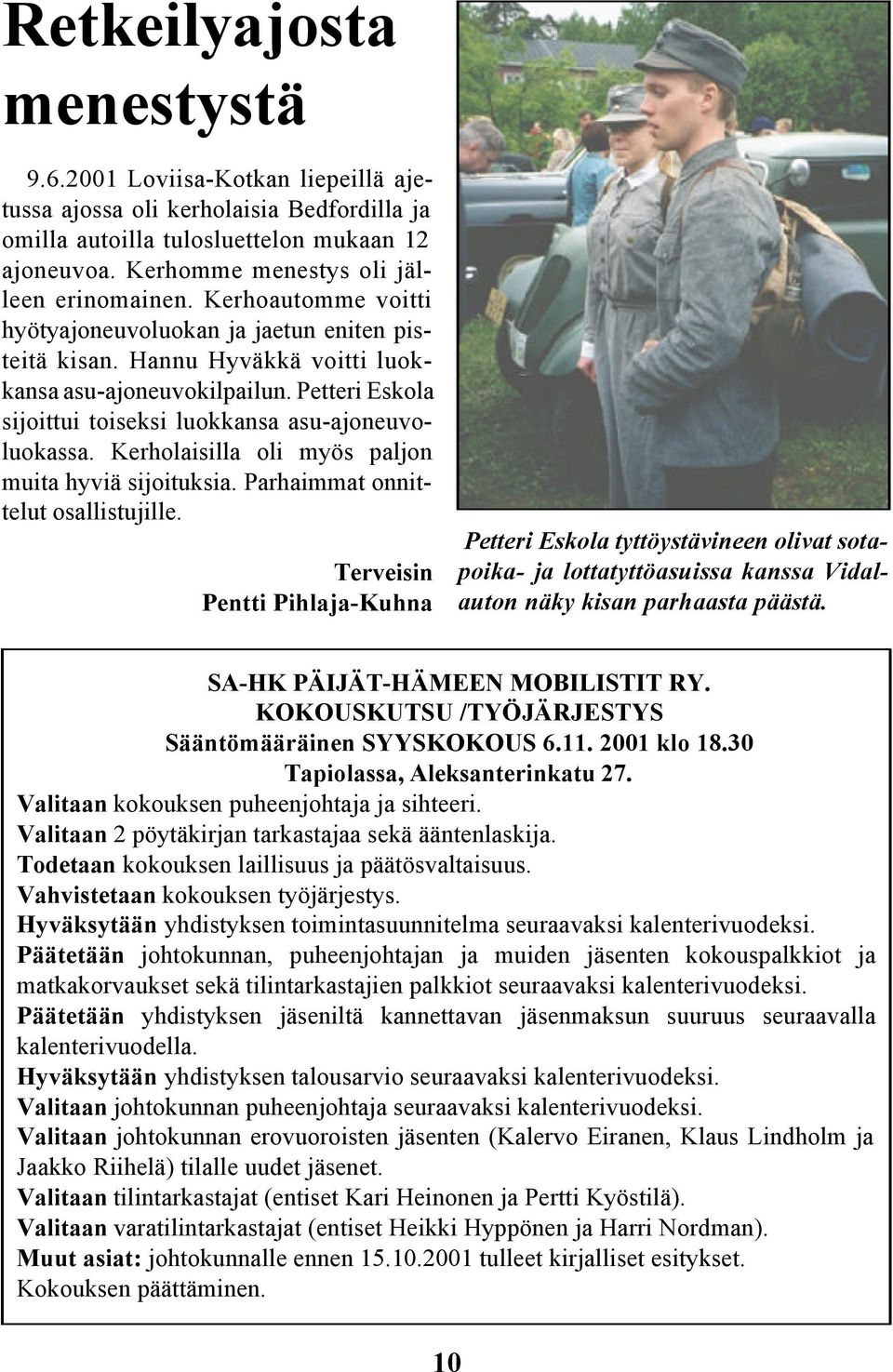 Retkeilyajosta menestystä

9.6.2001 Loviisa-Kotkan liepeillä ajetussa ajossa oli kerholaisia Bedfordilla ja omilla autoilla tulosluettelon mukaan 12 ajoneuvoa. Kerhomme menestys oli jälleen erinomainen. Kerhoautomme voitti hyötyajoneuvoluokan ja jaetun eniten pisteitä kisan. Hannu Hyväkkä voitti luokkansa asu-ajoneuvokilpailun. Petteri Eskola sijoittui toiseksi luokkansa asu-ajoneuvoluokassa. Kerholaisilla oli myös paljon muita hyviä sijoituksia. Parhaimmat onnittelut osallistujille.

Terveisin
Pentti Pihlaja-Kuhna

Petteri Eskola tyttöystävineen olivat sotapoika- ja lottatyttöasuissa kanssa Vidalauton näky kisan parhaasta päästä.

SA-HK PÄIJÄT-HÄMEEN MOBILISTIT RY.
KOKOUSKUTSU /TYÖJÄRJESTYS
Sääntömääräinen SYYSKOKOUS 6.11. 2001 klo 18.30
Tapiolassa, Aleksanterinkatu 27.
Valitaan kokouksen puheenjohtaja ja sihteeri.
Valitaan 2 pöytäkirjan tarkastajaa sekä ääntenlaskija.
Todetaan kokouksen laillisuus ja päätösvaltaisuus.
Vahvistetaan kokouksen työjärjestys.
Hyväksytään yhdistyksen toimintasuunnitelma seuraavaksi kalenterivuodeksi.
Päätetään johtokunnan, puheenjohtajan ja muiden jäsenten kokouspalkkiot ja matkakorvaukset sekä tilintarkastajien palkkiot seuraavaksi kalenterivuodeksi.
Päätetään yhdistyksen jäseniltä kannettavan jäsenmaksun suuruus seuraavalla kalenterivuodella.
Hyväksytään yhdistyksen talousarvio seuraavaksi kalenterivuodeksi.
Valitaan johtokunnan puheenjohtaja seuraavaksi kalenterivuodeksi.
Valitaan johtokunnan erovuoroisten jäsenten (Kalervo Eiranen, Klaus Lindholm ja Jaakko Riihelä) tilalle uudet jäsenet.
Valitaan tilintarkastajat (entiset Kari Heinonen ja Pertti Kyöstilä).
Valitaan varatilintarkastajat (entiset Heikki Hyppönen ja Harri Nordman).
Muut asiat: johtokunnalle ennen 15.10.2001 tulleet kirjalliset esitykset.
Kokouksen päättäminen.

10